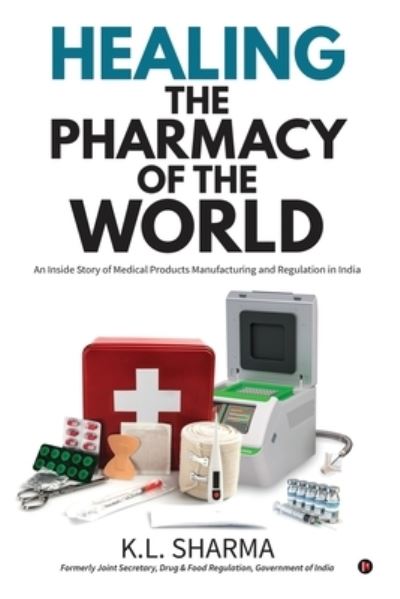 HEALING
THE
PHARMACY
OF THE
WORLD

An Inside Story of Medical Products Manufacturing and Regulation in India

K.L. SHARMA
Formerly Joint Secretary, Drug & Food Regulation, Government of India